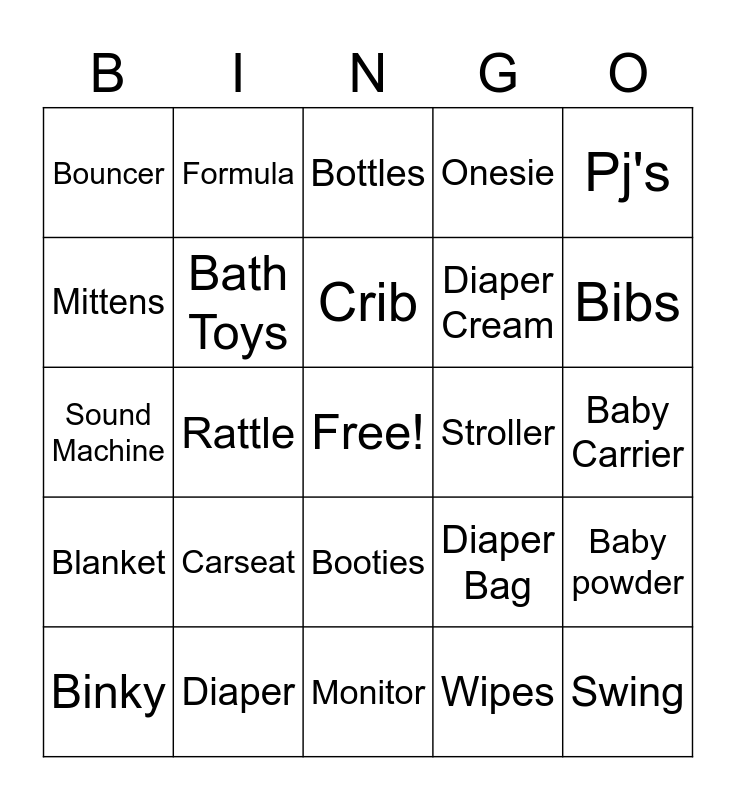 | B | I | N | G | O |
|---|---|---|---|---|
| Bouncer | Formula | Bottles | Onesie | Pj's |
| Mittens | Bath Toys | Crib | Diaper Cream | Bibs |
| Sound Machine | Rattle | Free! | Stroller | Baby Carrier |
| Blanket | Carseat | Booties | Diaper Bag | Baby powder |
| Binky | Diaper | Monitor | Wipes | Swing |